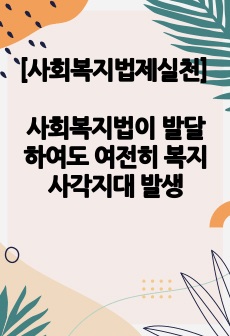 [사회복지법제실천]

사회복지법이 발달하여도 여전히 복지 사각지대 발생